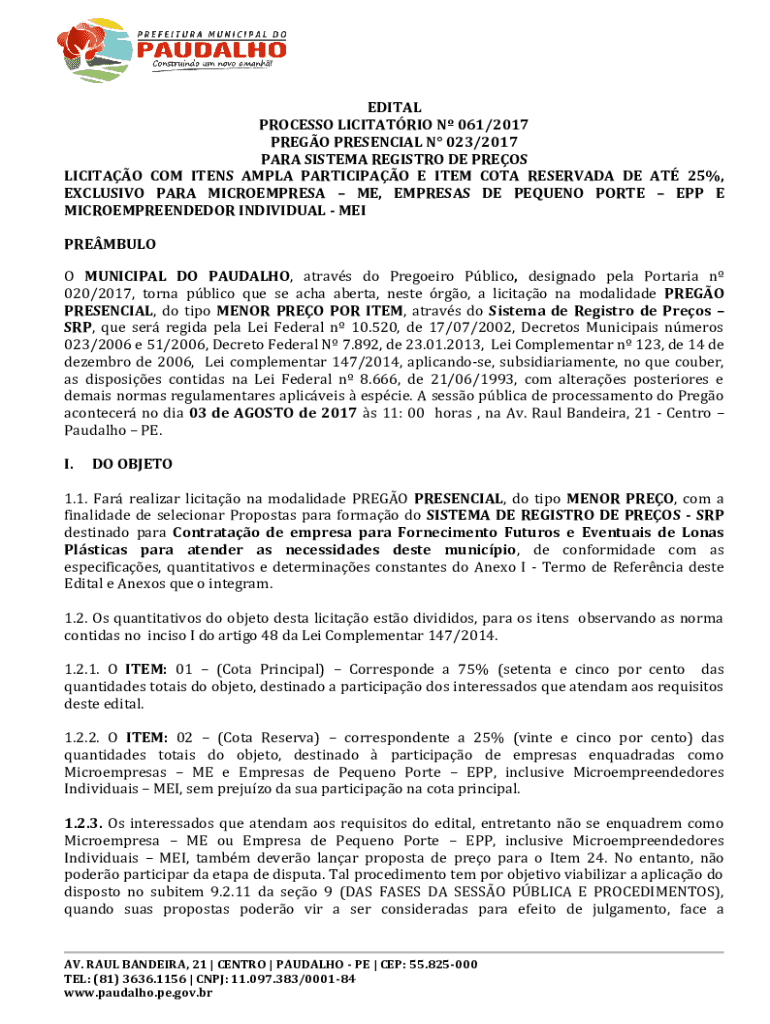 PREFEITURA MUNICIPAL DO
PAUDALHO
Construindo um novo amanhã!

EDITAL
PROCESSO LICITATÓRIO Nº 061/2017
PREGÃO PRESENCIAL N° 023/2017
PARA SISTEMA REGISTRO DE PREÇOS
LICITAÇÃO COM ITENS AMPLA PARTICIPAÇÃO E ITEM COTA RESERVADA DE ATÉ 25%, EXCLUSIVO PARA MICROEMPRESA – ME, EMPRESAS DE PEQUENO PORTE – EPP E MICROEMPREENDEDOR INDIVIDUAL - MEI

PREÂMBULO

O MUNICIPAL DO PAUDALHO, através do Pregoeiro Público, designado pela Portaria nº 020/2017, torna público que se acha aberta, neste órgão, a licitação na modalidade PREGÃO PRESENCIAL, do tipo MENOR PREÇO POR ITEM, através do Sistema de Registro de Preços – SRP, que será regida pela Lei Federal nº 10.520, de 17/07/2002, Decretos Municipais números 023/2006 e 51/2006, Decreto Federal Nº 7.892, de 23.01.2013, Lei Complementar nº 123, de 14 de dezembro de 2006, Lei complementar 147/2014, aplicando-se, subsidiariamente, no que couber, as disposições contidas na Lei Federal nº 8.666, de 21/06/1993, com alterações posteriores e demais normas regulamentares aplicáveis à espécie. A sessão pública de processamento do Pregão acontecerá no dia 03 de AGOSTO de 2017 às 11: 00 horas , na Av. Raul Bandeira, 21 - Centro – Paudalho – PE.

I. DO OBJETO

1.1. Fará realizar licitação na modalidade PREGÃO PRESENCIAL, do tipo MENOR PREÇO, com a finalidade de selecionar Propostas para formação do SISTEMA DE REGISTRO DE PREÇOS - SRP destinado para Contratação de empresa para Fornecimento Futuros e Eventuais de Lonas Plásticas para atender as necessidades deste município, de conformidade com as especificações, quantitativos e determinações constantes do Anexo I - Termo de Referência deste Edital e Anexos que o integram.

1.2. Os quantitativos do objeto desta licitação estão divididos, para os itens observando as norma contidas no inciso I do artigo 48 da Lei Complementar 147/2014.

1.2.1. O ITEM: 01 – (Cota Principal) – Corresponde a 75% (setenta e cinco por cento das quantidades totais do objeto, destinado a participação dos interessados que atendam aos requisitos deste edital.

1.2.2. O ITEM: 02 – (Cota Reserva) – correspondente a 25% (vinte e cinco por cento) das quantidades totais do objeto, destinado à participação de empresas enquadradas como Microempresas – ME e Empresas de Pequeno Porte – EPP, inclusive Microempreendedores Individuais – MEI, sem prejuízo da sua participação na cota principal.

1.2.3. Os interessados que atendam aos requisitos do edital, entretanto não se enquadrem como Microempresa – ME ou Empresa de Pequeno Porte – EPP, inclusive Microempreendedores Individuais – MEI, também deverão lançar proposta de preço para o Item 24. No entanto, não poderão participar da etapa de disputa. Tal procedimento tem por objetivo viabilizar a aplicação do disposto no subitem 9.2.11 da seção 9 (DAS FASES DA SESSÃO PÚBLICA E PROCEDIMENTOS), quando suas propostas poderão vir a ser consideradas para efeito de julgamento, face a

AV. RAUL BANDEIRA, 21 | CENTRO | PAUDALHO - PE | CEP: 55.825-000
TEL: (81) 3636.1156 | CNPJ: 11.097.383/0001-84
www.paudalho.pe.gov.br